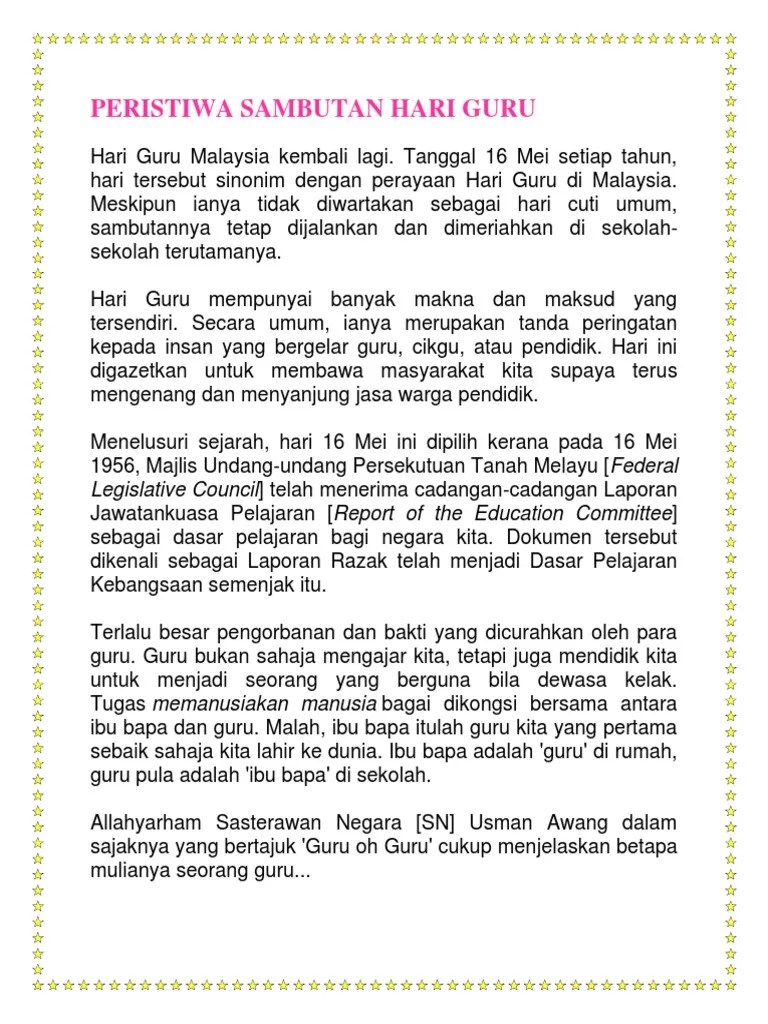 PERISTIWA SAMBUTAN HARI GURU

Hari Guru Malaysia kembali lagi. Tanggal 16 Mei setiap tahun, hari tersebut sinonim dengan perayaan Hari Guru di Malaysia. Meskipun ianya tidak diwartakan sebagai hari cuti umum, sambutannya tetap dijalankan dan dimeriahkan di sekolah-sekolah terutamanya.

Hari Guru mempunyai banyak makna dan maksud yang tersendiri. Secara umum, ianya merupakan tanda peringatan kepada insan yang bergelar guru, cikgu, atau pendidik. Hari ini digazetkan untuk membawa masyarakat kita supaya terus mengenang dan menyanjung jasa warga pendidik.

Menelusuri sejarah, hari 16 Mei ini dipilih kerana pada 16 Mei 1956, Majlis Undang-undang Persekutuan Tanah Melayu [Federal Legislative Council] telah menerima cadangan-cadangan Laporan Jawatankuasa Pelajaran [Report of the Education Committee] sebagai dasar pelajaran bagi negara kita. Dokumen tersebut dikenali sebagai Laporan Razak telah menjadi Dasar Pelajaran Kebangsaan semenjak itu.

Terlalu besar pengorbanan dan bakti yang dicurahkan oleh para guru. Guru bukan sahaja mengajar kita, tetapi juga mendidik kita untuk menjadi seorang yang berguna bila dewasa kelak. Tugas memanusiakan manusia bagai dikongsi bersama antara ibu bapa dan guru. Malah, ibu bapa itulah guru kita yang pertama sebaik sahaja kita lahir ke dunia. Ibu bapa adalah 'guru' di rumah, guru pula adalah 'ibu bapa' di sekolah.

Allahyarham Sasterawan Negara [SN] Usman Awang dalam sajaknya yang bertajuk 'Guru oh Guru' cukup menjelaskan betapa mulianya seorang guru...